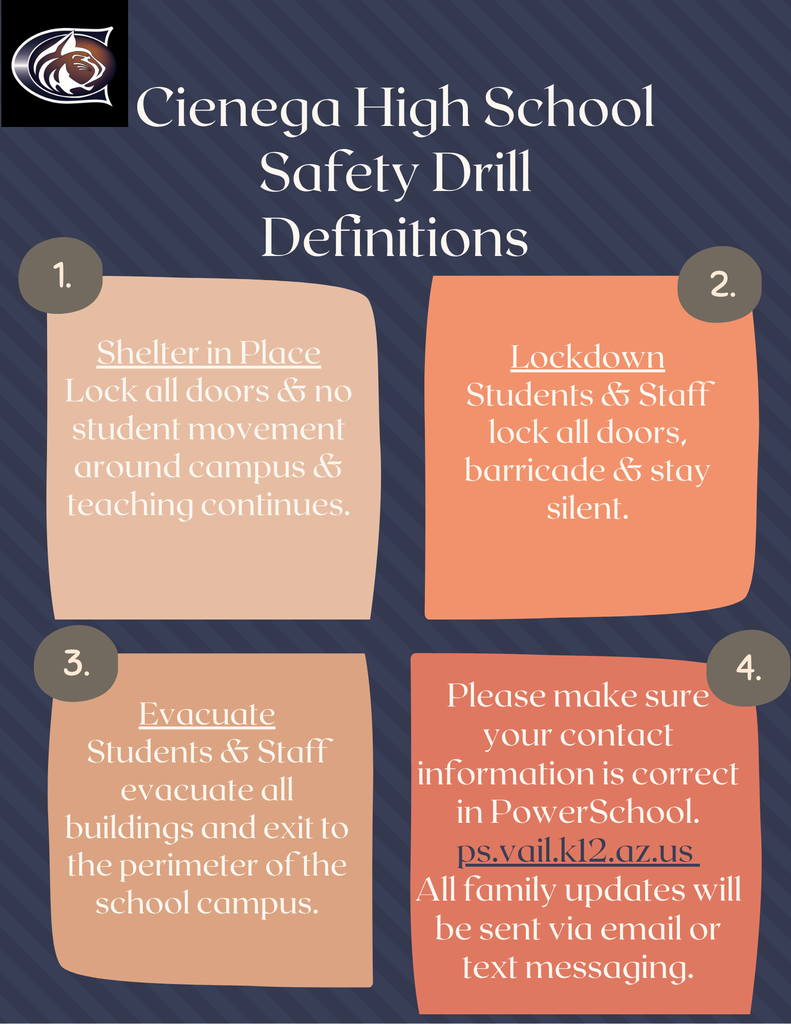 Cienega High School Safety Drill Definitions

1.

Shelter in Place
Lock all doors & no student movement around campus & teaching continues.

2.

Lockdown
Students & Staff lock all doors, barricade & stay silent.

3.

Evacuate
Students & Staff evacuate all buildings and exit to the perimeter of the school campus.

4.

Please make sure your contact information is correct in PowerSchool.
ps.vail.k12.az.us
All family updates will be sent via email or text messaging.